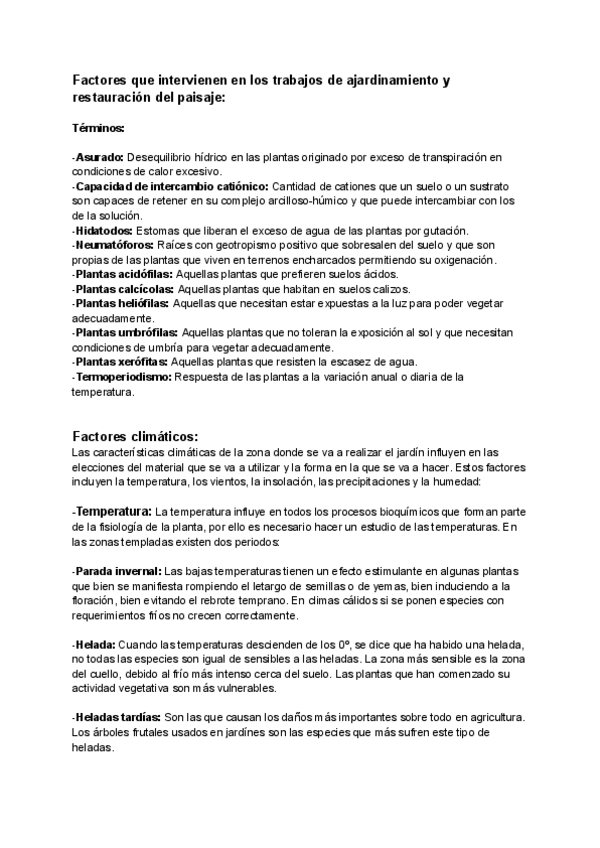 Factores que intervienen en los trabajos de ajardinamiento y restauración del paisaje:

Términos:

-Asurado: Desequilibrio hídrico en las plantas originado por exceso de transpiración en condiciones de calor excesivo.
-Capacidad de intercambio catiónico: Cantidad de cationes que un suelo o un sustrato son capaces de retener en su complejo arcilloso-húmico y que puede intercambiar con los de la solución.
-Hidatodos: Estomas que liberan el exceso de agua de las plantas por gutación.
-Neumatóforos: Raíces con geotropismo positivo que sobresalen del suelo y que son propias de las plantas que viven en terrenos encharcados permitiendo su oxigenación.
-Plantas acidófilas: Aquellas plantas que prefieren suelos ácidos.
-Plantas calcícolas: Aquellas plantas que habitan en suelos calizos.
-Plantas heliófilas: Aquellas que necesitan estar expuestas a la luz para poder vegetar adecuadamente.
-Plantas umbrófilas: Aquellas plantas que no toleran la exposición al sol y que necesitan condiciones de umbría para vegetar adecuadamente.
-Plantas xerófitas: Aquellas plantas que resisten la escasez de agua.
-Termoperiodismo: Respuesta de las plantas a la variación anual o diaria de la temperatura.

Factores climáticos:
Las características climáticas de la zona donde se va a realizar el jardín influyen en las elecciones del material que se va a utilizar y la forma en la que se va a hacer. Estos factores incluyen la temperatura, los vientos, la insolación, las precipitaciones y la humedad:

-Temperatura: La temperatura influye en todos los procesos bioquímicos que forman parte de la fisiología de la planta, por ello es necesario hacer un estudio de las temperaturas. En las zonas templadas existen dos periodos:

-Parada invernal: Las bajas temperaturas tienen un efecto estimulante en algunas plantas que bien se manifiesta rompiendo el letargo de semillas o de yemas, bien induciendo a la floración, bien evitando el rebrote temprano. En climas cálidos si se ponen especies con requerimientos fríos no crecen correctamente.

-Helada: Cuando las temperaturas descienden de los 0º, se dice que ha habido una helada, no todas las especies son igual de sensibles a las heladas. La zona más sensible es la zona del cuello, debido al frío más intenso cerca del suelo. Las plantas que han comenzado su actividad vegetativa son más vulnerables.

-Heladas tardías: Son las que causan los daños más importantes sobre todo en agricultura. Los árboles frutales usados en jardines son las especies que más sufren este tipo de heladas.